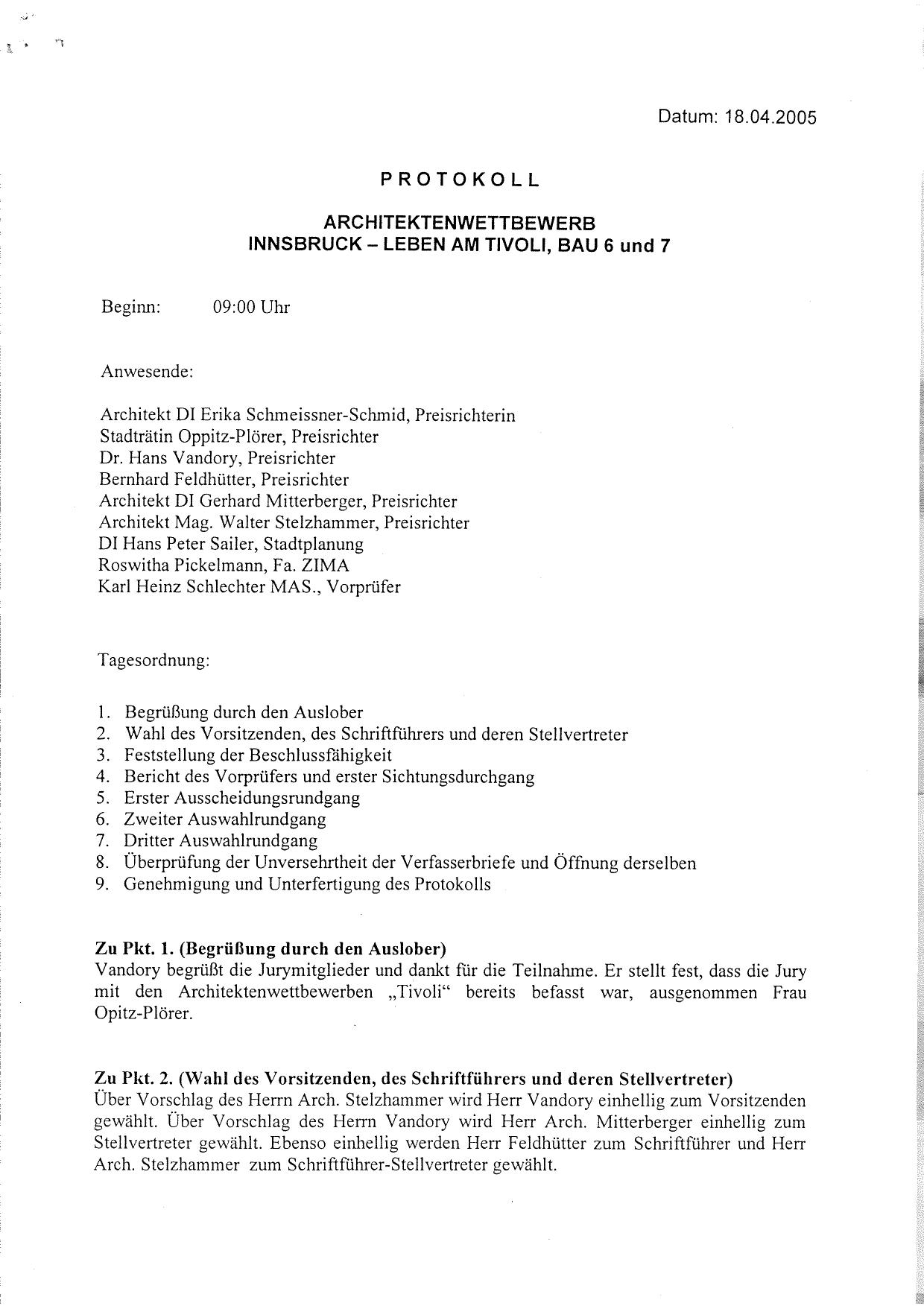 Datum: 18.04.2005

PROTOKOLL

ARCHITEKTENWETTBEWERB
INNSBRUCK – LEBEN AM TIVOLI, BAU 6 und 7

Beginn: 09:00 Uhr

Anwesende:

Architekt DI Erika Schmeissner-Schmid, Preisrichterin
Stadträtin Oppitz-Plörer, Preisrichter
Dr. Hans Vandory, Preisrichter
Bernhard Feldhütter, Preisrichter
Architekt DI Gerhard Mitterberger, Preisrichter
Architekt Mag. Walter Stelzhammer, Preisrichter
DI Hans Peter Sailer, Stadtplanung
Roswitha Pickelmann, Fa. ZIMA
Karl Heinz Schlechter MAS., Vorprüfer

Tagesordnung:

1. Begrüßung durch den Auslober
2. Wahl des Vorsitzenden, des Schriftführers und deren Stellvertreter
3. Feststellung der Beschlussfähigkeit
4. Bericht des Vorprüfers und erster Sichtungsdurchgang
5. Erster Ausscheidungsrundgang
6. Zweiter Auswahlrundgang
7. Dritter Auswahlrundgang
8. Überprüfung der Unversehrtheit der Verfasserbriefe und Öffnung derselben
9. Genehmigung und Unterfertigung des Protokolls

Zu Pkt. 1. (Begrüßung durch den Auslober)
Vandory begrüßt die Jurymitglieder und dankt für die Teilnahme. Er stellt fest, dass die Jury mit den Architektenwettbewerben „Tivoli“ bereits befasst war, ausgenommen Frau Opitz-Plörer.

Zu Pkt. 2. (Wahl des Vorsitzenden, des Schriftführers und deren Stellvertreter)
Über Vorschlag des Herrn Arch. Stelzhammer wird Herr Vandory einhellig zum Vorsitzenden gewählt. Über Vorschlag des Herrn Vandory wird Herr Arch. Mitterberger einhellig zum Stellvertreter gewählt. Ebenso einhellig werden Herr Feldhütter zum Schriftführer und Herr Arch. Stelzhammer zum Schriftführer-Stellvertreter gewählt.